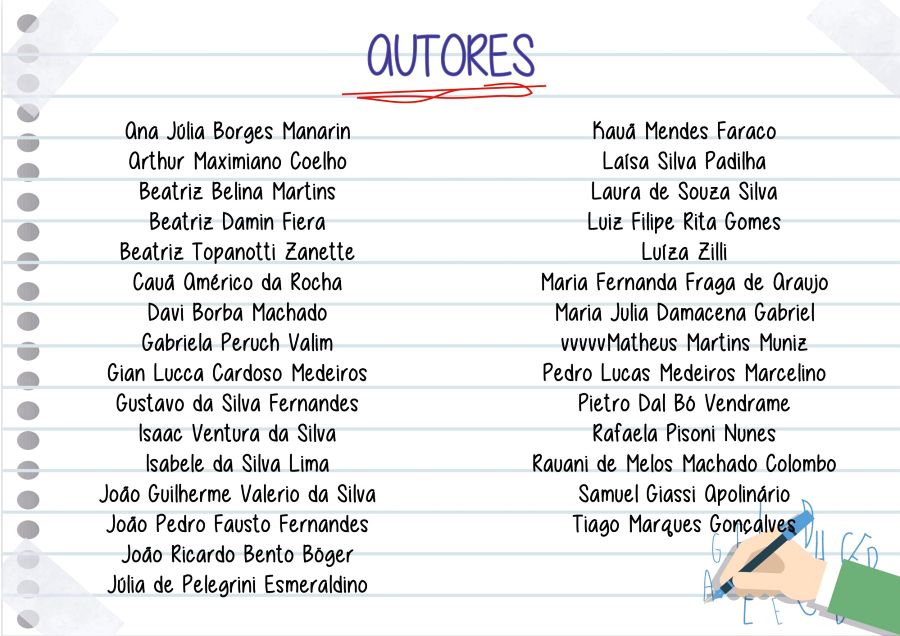 AUTORES

Ana Júlia Borges Manarin
Arthur Maximiano Coelho
Beatriz Belina Martins
Beatriz Damin Fiera
Beatriz Topanotti Zanette
Cauã Américo da Rocha
Davi Borba Machado
Gabriela Peruch Valim
Gian Lucca Cardoso Medeiros
Gustavo da Silva Fernandes
Isaac Ventura da Silva
Isabele da Silva Lima
João Guilherme Valerio da Silva
João Pedro Fausto Fernandes
João Ricardo Bento Böger
Júlia de Pelegrini Esmeraldino

Kauã Mendes Faraco
Laísa Silva Padilha
Laura de Souza Silva
Luiz Filipe Rita Gomes
Luíza Zilli
Maria Fernanda Fraga de Araujo
Maria Julia Damacena Gabriel
vvvvvMatheus Martins Muniz
Pedro Lucas Medeiros Marcelino
Pietro Dal Bó Vendrame
Rafaela Pisoni Nunes
Rauani de Melos Machado Colombo
Samuel Giassi Apolinário
Tiago Marques Gonçalves